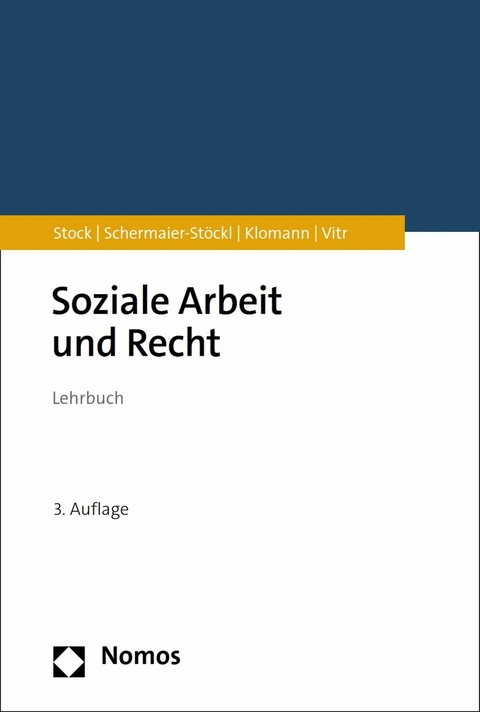 Stock | Schermaier-Stöckl | Klomann | Vitr

Soziale Arbeit und Recht

Lehrbuch

3. Auflage

Nomos